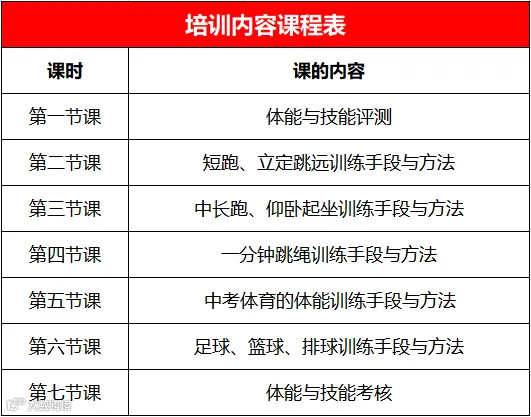 培训内容课程表

| 课时 | 课的内容 |
|---|---|
| 第一节课 | 体能与技能评测 |
| 第二节课 | 短跑、立定跳远训练手段与方法 |
| 第三节课 | 中长跑、仰卧起坐训练手段与方法 |
| 第四节课 | 一分钟跳绳训练手段与方法 |
| 第五节课 | 中考体育的体能训练手段与方法 |
| 第六节课 | 足球、篮球、排球训练手段与方法 |
| 第七节课 | 体能与技能考核 |